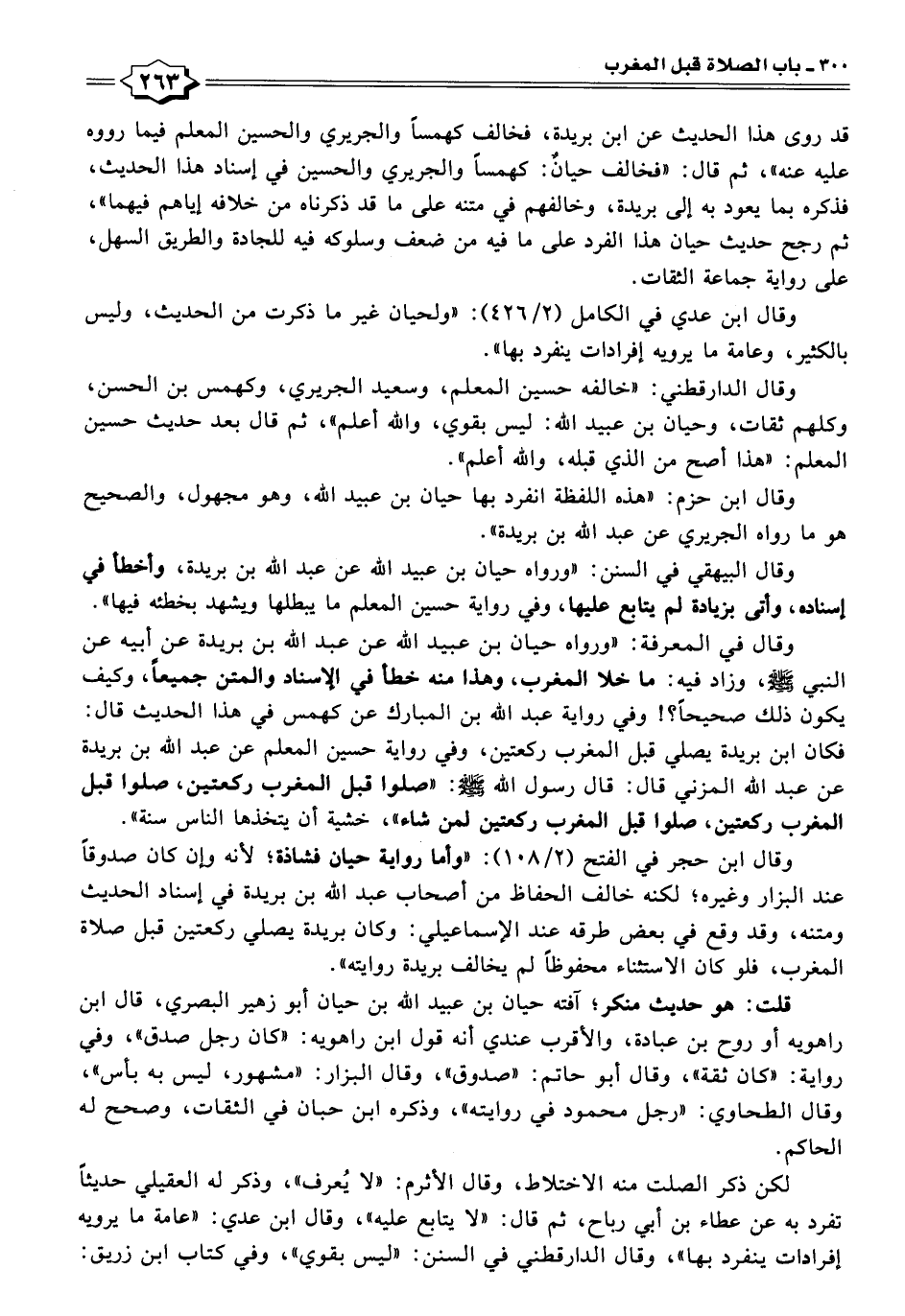 ٣٠٠ ـ باب الصلاة قبل المغرب

٢٦٣

قد روى هذا الحديث عن ابن بريدة، فخالف كهمساً والجريري والحسين المعلم فيما رووه عليه عنه»، ثم قال: «فخالف حيانٌ: كهمساً والجريري والحسين في إسناد هذا الحديث، فذكره بما يعود به إلى بريدة، وخالفهم في متنه على ما قد ذكرناه من خلافه إياهم فيهما»، ثم رجح حديث حيان هذا الفرد على ما فيه من ضعف وسلوكه فيه للجادة والطريق السهل، على رواية جماعة الثقات.

وقال ابن عدي في الكامل (٤٢٦/٢): «ولحيان غير ما ذكرت من الحديث، وليس بالكثير، وعامة ما يرويه إفرادات ينفرد بها».

وقال الدارقطني: «خالفه حسين المعلم، وسعيد الجريري، وكهمس بن الحسن، وكلهم ثقات، وحيان بن عبيد الله: ليس بقوي، والله أعلم»، ثم قال بعد حديث حسين المعلم: «هذا أصح من الذي قبله، والله أعلم».

وقال ابن حزم: «هذه اللفظة انفرد بها حيان بن عبيد الله، وهو مجهول، والصحيح هو ما رواه الجريري عن عبد الله بن بريدة».

وقال البيهقي في السنن: «ورواه حيان بن عبيد الله عن عبد الله بن بريدة، وأخطأ في إسناده، وأتى بزيادة لم يتابع عليها، وفي رواية حسين المعلم ما يبطلها ويشهد بخطئه فيها».

وقال في المعرفة: «ورواه حيان بن عبيد الله عن عبد الله بن بريدة عن أبيه عن النبي ﷺ، وزاد فيه: ما خلا المغرب، وهذا منه خطأ في الإسناد والمتن جميعاً، وكيف يكون ذلك صحيحاً؟! وفي رواية عبد الله بن المبارك عن كهمس في هذا الحديث قال: فكان ابن بريدة يصلي قبل المغرب ركعتين، وفي رواية حسين المعلم عن عبد الله بن بريدة عن عبد الله المزني قال: قال رسول الله ﷺ: «صلوا قبل المغرب ركعتين، صلوا قبل المغرب ركعتين، صلوا قبل المغرب ركعتين لمن شاء»، خشية أن يتخذها الناس سنة».

وقال ابن حجر في الفتح (١٠٨/٢): «وأما رواية حيان فشاذة؛ لأنه وإن كان صدوقاً عند البزار وغيره؛ لكنه خالف الحفاظ من أصحاب عبد الله بن بريدة في إسناد الحديث ومتنه، وقد وقع في بعض طرقه عند الإسماعيلي: وكان بريدة يصلي ركعتين قبل صلاة المغرب، فلو كان الاستثناء محفوظاً لم يخالف بريدة روايته».

قلت: هو حديث منكر؛ آفته حيان بن عبيد الله بن حيان أبو زهير البصري، قال ابن راهويه أو روح بن عبادة، والأقرب عندي أنه قول ابن راهويه: «كان رجل صدق»، وفي رواية: «كان ثقة»، وقال أبو حاتم: «صدوق»، وقال البزار: «مشهور، ليس به بأس»، وقال الطحاوي: «رجل محمود في روايته»، وذكره ابن حبان في الثقات، وصحح له الحاكم.

لكن ذكر الصلت منه الاختلاط، وقال الأثرم: «لا يُعرف»، وذكر له العقيلي حديثاً تفرد به عن عطاء بن أبي رباح، ثم قال: «لا يتابع عليه»، وقال ابن عدي: «عامة ما يرويه إفرادات ينفرد بها»، وقال الدارقطني في السنن: «ليس بقوي»، وفي كتاب ابن زريق: